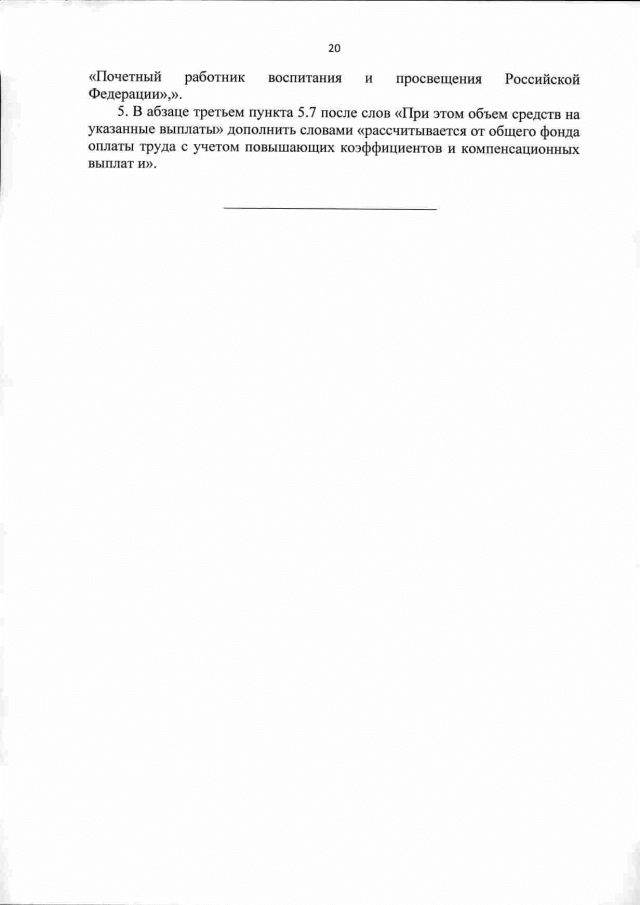 20

«Почетный работник воспитания и просвещения Российской Федерации»,».

5. В абзаце третьем пункта 5.7 после слов «При этом объем средств на указанные выплаты» дополнить словами «рассчитывается от общего фонда оплаты труда с учетом повышающих коэффициентов и компенсационных выплат и».